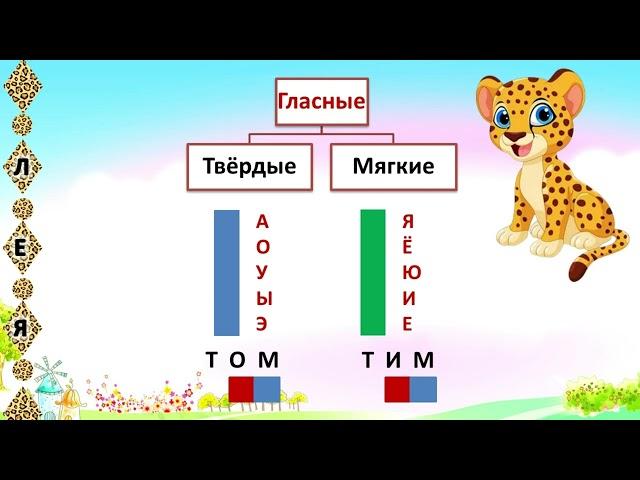 Л
Е
Я

Гласные

Твёрдые

Мягкие

А
О
У
Ы
Э

Я
Ё
Ю
И
Е

Т О М

Т И М